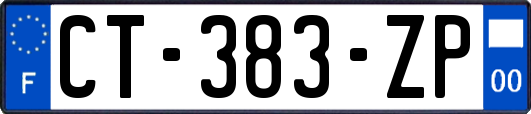 F
CT-383-ZP
00